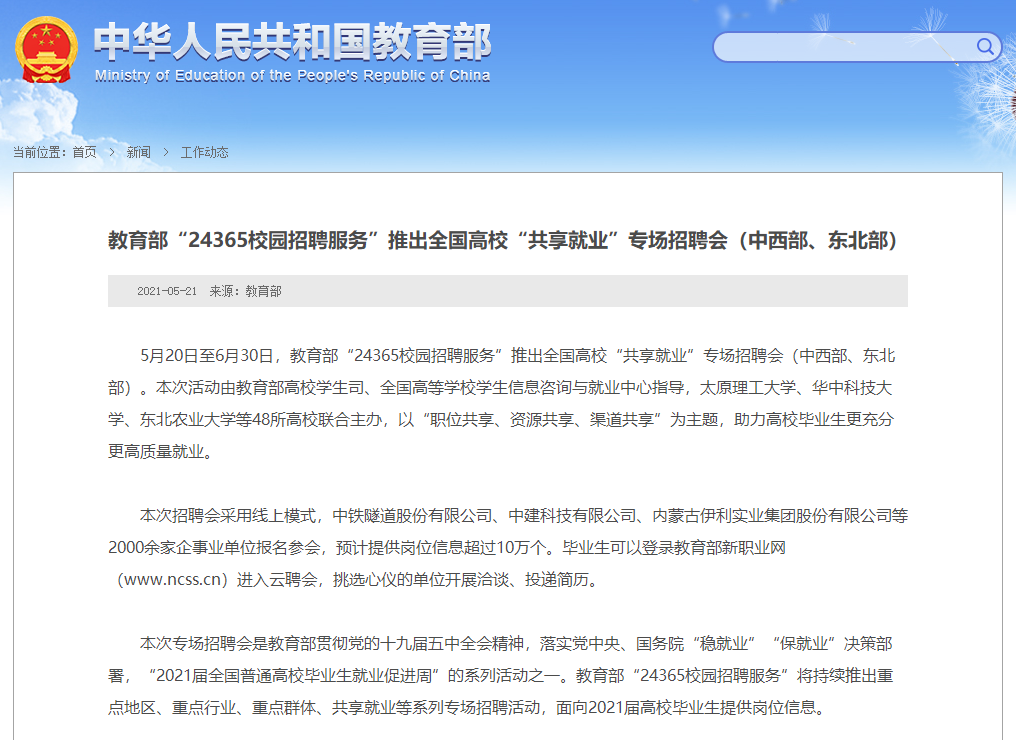 中华人民共和国教育部
Ministry of Education of the People's Republic of China

当前位置：首页 > 新闻 > 工作动态

教育部“24365校园招聘服务”推出全国高校“共享就业”专场招聘会（中西部、东北部）

2021-05-21 来源：教育部

5月20日至6月30日，教育部“24365校园招聘服务”推出全国高校“共享就业”专场招聘会（中西部、东北部）。本次活动由教育部高校学生司、全国高等学校学生信息咨询与就业中心指导，太原理工大学、华中科技大学、东北农业大学等48所高校联合主办，以“职位共享、资源共享、渠道共享”为主题，助力高校毕业生更充分更高质量就业。

本次招聘会采用线上模式，中铁隧道股份有限公司、中建科技有限公司、内蒙古伊利实业集团股份有限公司等2000余家企事业单位报名参会，预计提供岗位信息超过10万个。毕业生可以登录教育部新职业网（www.ncss.cn）进入云聘会，挑选心仪的单位开展洽谈、投递简历。

本次专场招聘会是教育部贯彻党的十九届五中全会精神，落实党中央、国务院“稳就业”“保就业”决策部署，“2021届全国普通高校毕业生就业促进周”的系列活动之一。教育部“24365校园招聘服务”将持续推出重点地区、重点行业、重点群体、共享就业等系列专场招聘活动，面向2021届高校毕业生提供岗位信息。